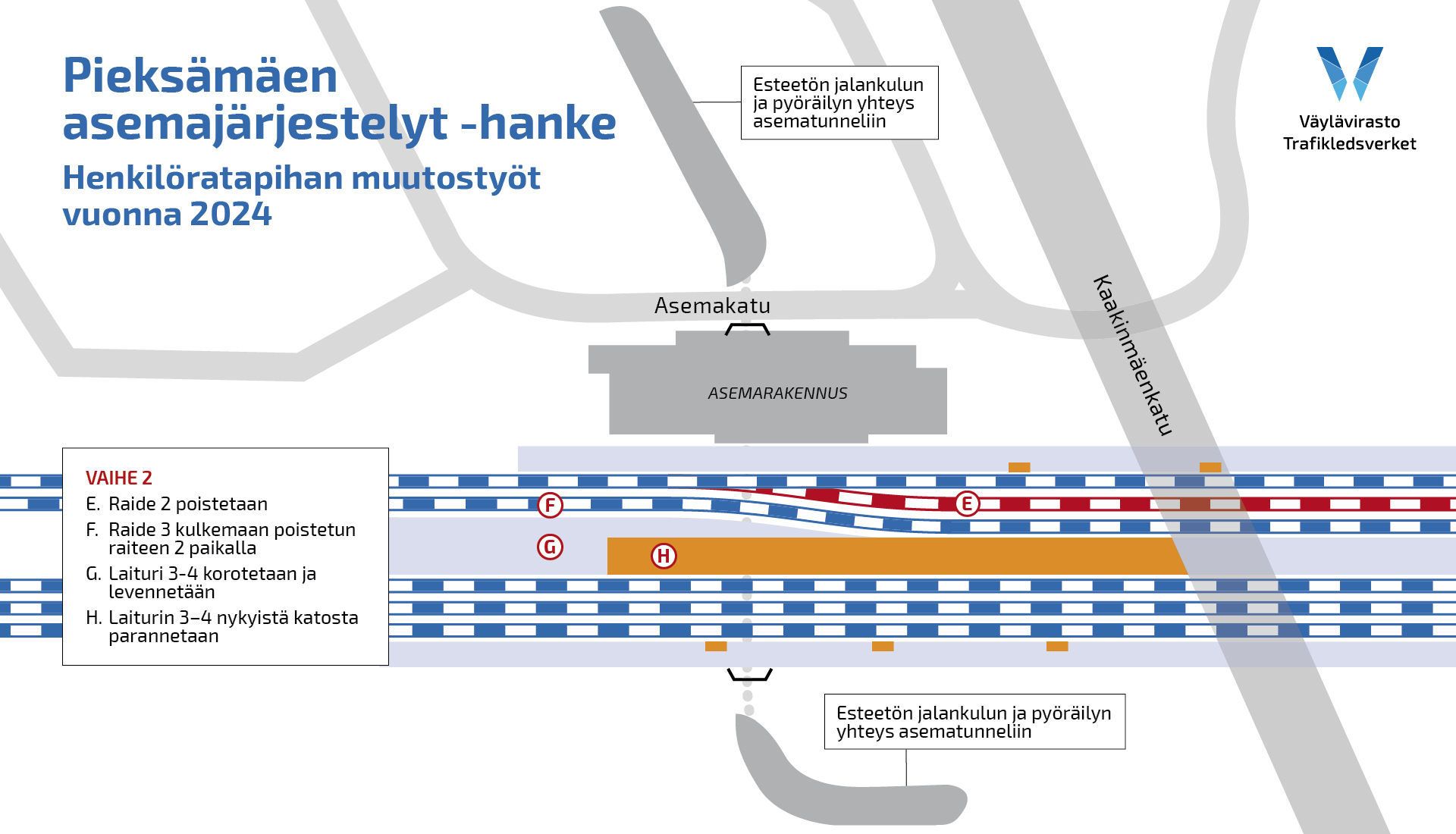 Pieksämäen asemajärjestelyt -hanke

Henkilöratapihan muutostyöt vuonna 2024

Esteetön jalankulun ja pyöräilyn yhteys asematunneliin

Väylävirasto
Trafikledsverket

Asemakatu

Kaakinmäenkatu

ASEMARAKENNUS

VAIHE 2
E. Raide 2 poistetaan
F. Raide 3 kulkemaan poistetun raiteen 2 paikalla
G. Laituri 3-4 korotetaan ja levennetään
H. Laiturin 3–4 nykyistä katosta parannetaan

F

E

G

H

Esteetön jalankulun ja pyöräilyn yhteys asematunneliin